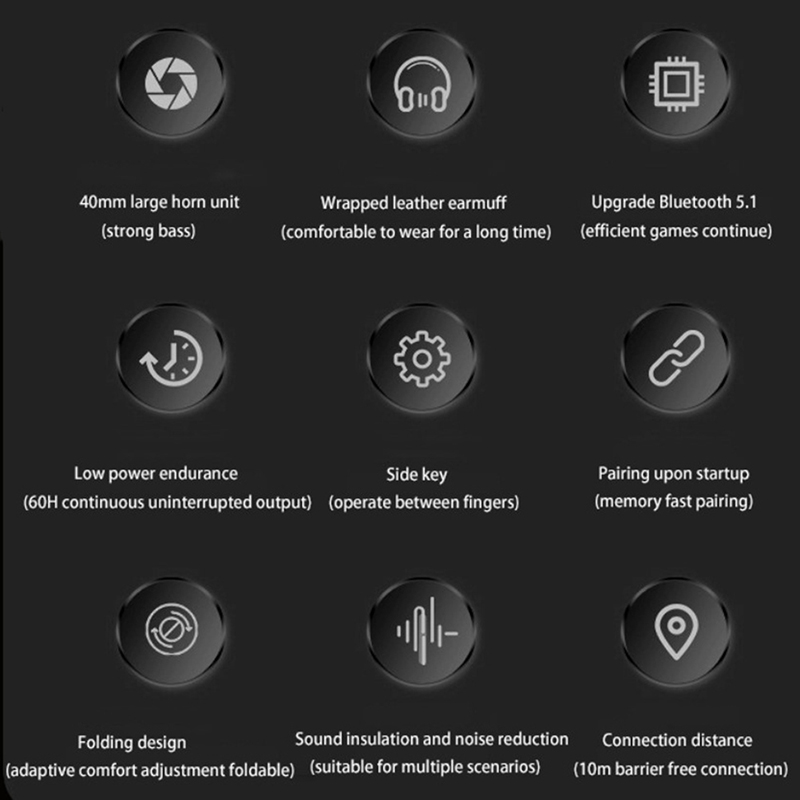 40mm large horn unit
(strong bass)

Wrapped leather earmuff
(comfortable to wear for a long time)

Upgrade Bluetooth 5.1
(efficient games continue)

Low power endurance
(60H continuous uninterrupted output)

Side key
(operate between fingers)

Pairing upon startup
(memory fast pairing)

Folding design
(adaptive comfort adjustment foldable)

Sound insulation and noise reduction
(suitable for multiple scenarios)

Connection distance
(10m barrier free connection)